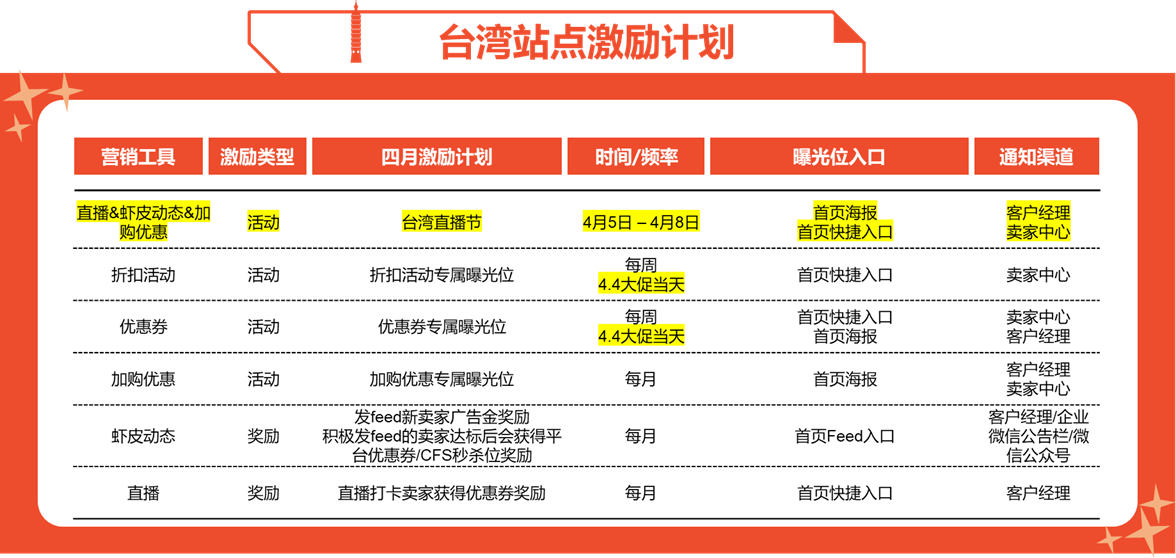 台湾站点激励计划

| 营销工具 | 激励类型 | 四月激励计划 | 时间/频率 | 曝光位入口 | 通知渠道 |
|---|---|---|---|---|---|
| 直播&虾皮动态&加购优惠 | 活动 | 台湾直播节 | 4月5日 – 4月8日 | 首页海报 首页快捷入口 | 客户经理 卖家中心 |
| 折扣活动 | 活动 | 折扣活动专属曝光位 | 每周 4.4大促当天 | 首页快捷入口 | 卖家中心 |
| 优惠券 | 活动 | 优惠券专属曝光位 | 每周 4.4大促当天 | 首页快捷入口 首页海报 | 卖家中心 客户经理 |
| 加购优惠 | 活动 | 加购优惠专属曝光位 | 每月 | 首页海报 | 客户经理 卖家中心 |
| 虾皮动态 | 奖励 | 发feed新卖家广告金奖励 积极发feed的卖家达标后会获得平台优惠券/CFS秒杀位奖励 | 每月 | 首页Feed入口 | 客户经理/企业微信公告栏/微信公众号 |
| 直播 | 奖励 | 直播打卡卖家获得优惠券奖励 | 每月 | 首页快捷入口 | 客户经理 |